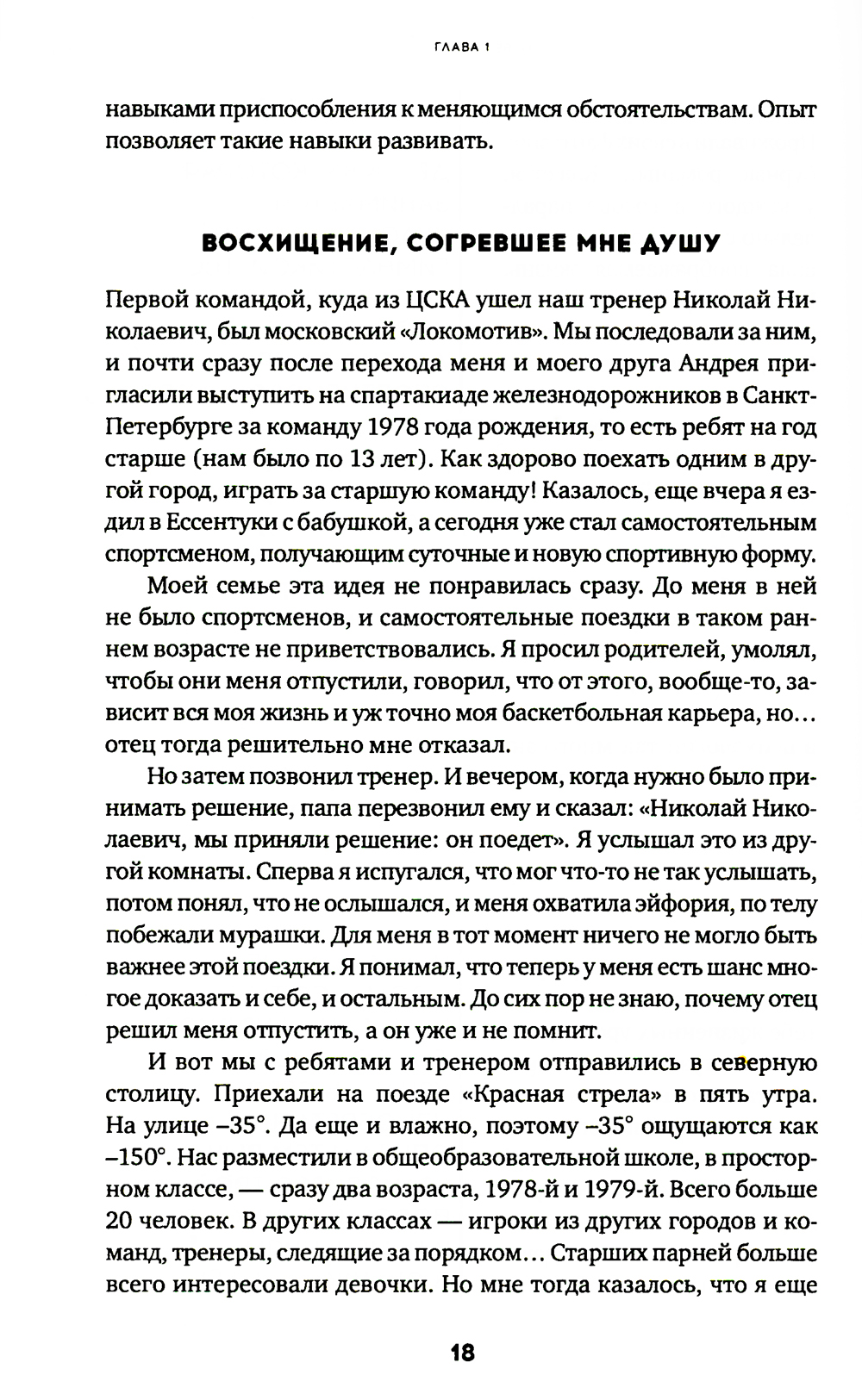 ГЛАВА 1

навыками приспособления к меняющимся обстоятельствам. Опыт позволяет такие навыки развивать.

ВОСХИЩЕНИЕ, СОГРЕВШЕЕ МНЕ ДУШУ

Первой командой, куда из ЦСКА ушел наш тренер Николай Николаевич, был московский «Локомотив». Мы последовали за ним, и почти сразу после перехода меня и моего друга Андрея пригласили выступить на спартакиаде железнодорожников в Санкт-Петербурге за команду 1978 года рождения, то есть ребят на год старше (нам было по 13 лет). Как здорово поехать одним в другой город, играть за старшую команду! Казалось, еще вчера я ездил в Ессентуки с бабушкой, а сегодня уже стал самостоятельным спортсменом, получающим суточные и новую спортивную форму.

Моей семье эта идея не понравилась сразу. До меня в ней не было спортсменов, и самостоятельные поездки в таком раннем возрасте не приветствовались. Я просил родителей, умолял, чтобы они меня отпустили, говорил, что от этого, вообще-то, зависит вся моя жизнь и уж точно моя баскетбольная карьера, но… отец тогда решительно мне отказал.

Но затем позвонил тренер. И вечером, когда нужно было принимать решение, папа перезвонил ему и сказал: «Николай Николаевич, мы приняли решение: он поедет». Я услышал это из другой комнаты. Сперва я испугался, что мог что-то не так услышать, потом понял, что не ослышался, и меня охватила эйфория, по телу побежали мурашки. Для меня в тот момент ничего не могло быть важнее этой поездки. Я понимал, что теперь у меня есть шанс многое доказать и себе, и остальным. До сих пор не знаю, почему отец решил меня отпустить, а он уже и не помнит.

И вот мы с ребятами и тренером отправились в северную столицу. Приехали на поезде «Красная стрела» в пять утра. На улице –35°. Да еще и влажно, поэтому –35° ощущаются как –150°. Нас разместили в общеобразовательной школе, в просторном классе, — сразу два возраста, 1978-й и 1979-й. Всего больше 20 человек. В других классах — игроки из других городов и команд, тренеры, следящие за порядком… Старших парней больше всего интересовали девочки. Но мне тогда казалось, что я еще

18